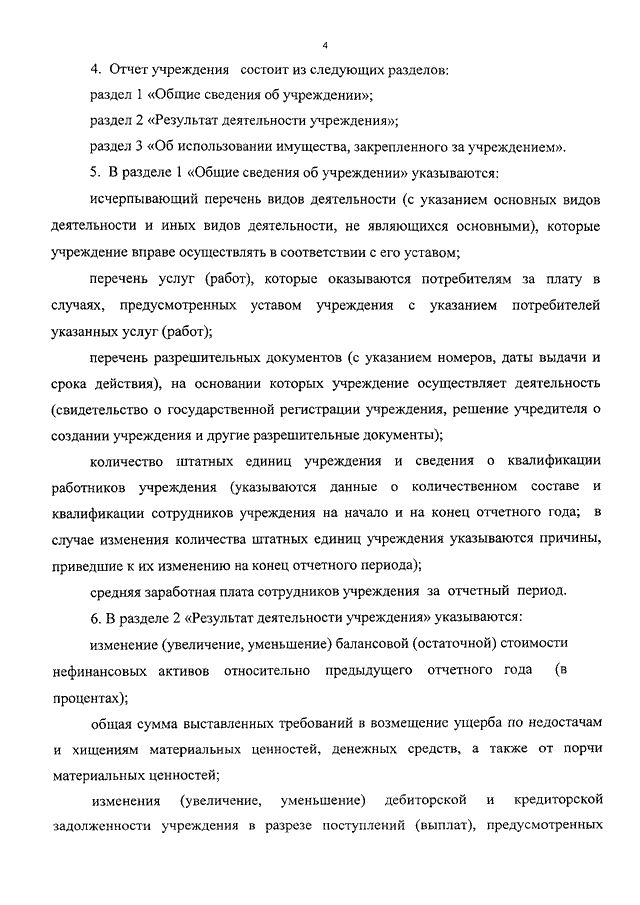 4

4. Отчет учреждения состоит из следующих разделов:

раздел 1 «Общие сведения об учреждении»;

раздел 2 «Результат деятельности учреждения»;

раздел 3 «Об использовании имущества, закрепленного за учреждением».

5. В разделе 1 «Общие сведения об учреждении» указываются:

исчерпывающий перечень видов деятельности (с указанием основных видов деятельности и иных видов деятельности, не являющихся основными), которые учреждение вправе осуществлять в соответствии с его уставом;

перечень услуг (работ), которые оказываются потребителям за плату в случаях, предусмотренных уставом учреждения с указанием потребителей указанных услуг (работ);

перечень разрешительных документов (с указанием номеров, даты выдачи и срока действия), на основании которых учреждение осуществляет деятельность (свидетельство о государственной регистрации учреждения, решение учредителя о создании учреждения и другие разрешительные документы);

количество штатных единиц учреждения и сведения о квалификации работников учреждения (указываются данные о количественном составе и квалификации сотрудников учреждения на начало и на конец отчетного года; в случае изменения количества штатных единиц учреждения указываются причины, приведшие к их изменению на конец отчетного периода);

средняя заработная плата сотрудников учреждения за отчетный период.

6. В разделе 2 «Результат деятельности учреждения» указываются:

изменение (увеличение, уменьшение) балансовой (остаточной) стоимости нефинансовых активов относительно предыдущего отчетного года (в процентах);

общая сумма выставленных требований в возмещение ущерба по недостачам и хищениям материальных ценностей, денежных средств, а также от порчи материальных ценностей;

изменения (увеличение, уменьшение) дебиторской и кредиторской задолженности учреждения в разрезе поступлений (выплат), предусмотренных